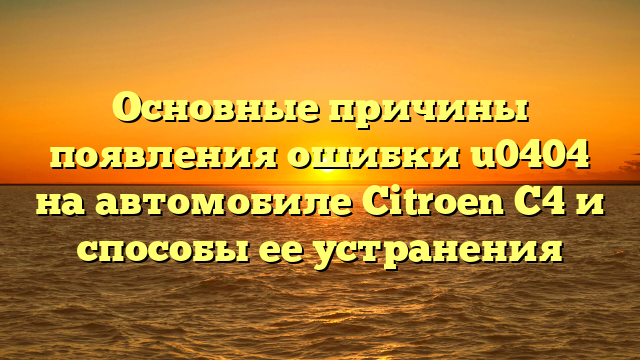 Основные причины появления ошибки u0404 на автомобиле Citroen C4 и способы ее устранения